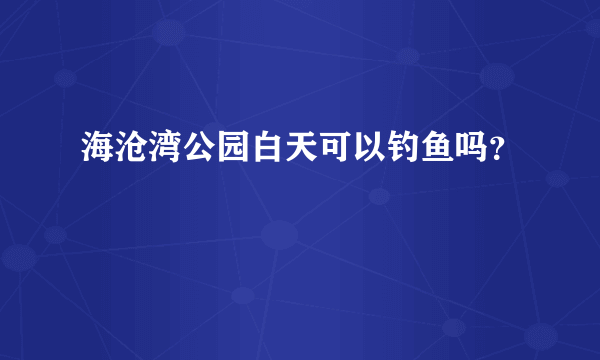 海沧湾公园白天可以钓鱼吗？